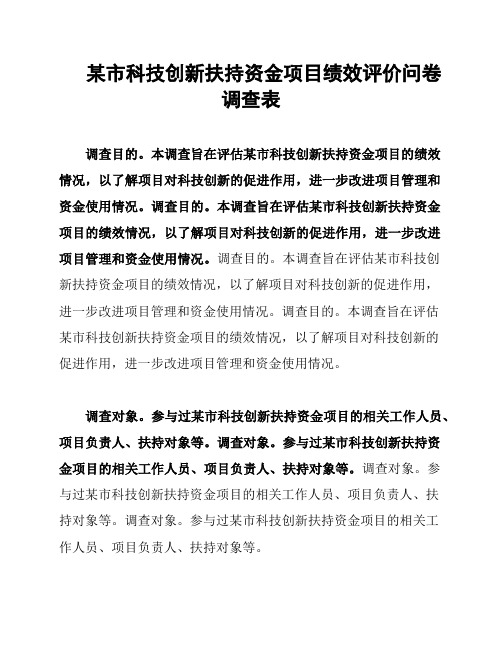 某市科技创新扶持资金项目绩效评价问卷调查表

调查目的。本调查旨在评估某市科技创新扶持资金项目的绩效情况，以了解项目对科技创新的促进作用，进一步改进项目管理和资金使用情况。调查目的。本调查旨在评估某市科技创新扶持资金项目的绩效情况，以了解项目对科技创新的促进作用，进一步改进项目管理和资金使用情况。调查目的。本调查旨在评估某市科技创新扶持资金项目的绩效情况，以了解项目对科技创新的促进作用，进一步改进项目管理和资金使用情况。调查目的。本调查旨在评估某市科技创新扶持资金项目的绩效情况，以了解项目对科技创新的促进作用，进一步改进项目管理和资金使用情况。

调查对象。参与过某市科技创新扶持资金项目的相关工作人员、项目负责人、扶持对象等。调查对象。参与过某市科技创新扶持资金项目的相关工作人员、项目负责人、扶持对象等。调查对象。参与过某市科技创新扶持资金项目的相关工作人员、项目负责人、扶持对象等。调查对象。参与过某市科技创新扶持资金项目的相关工作人员、项目负责人、扶持对象等。